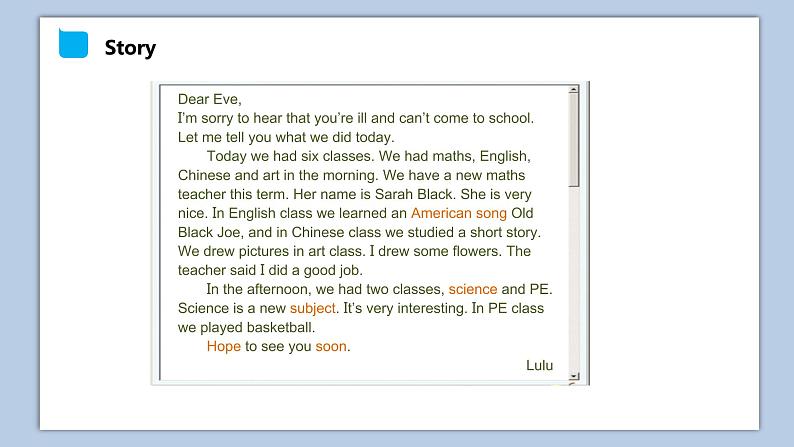 Story

Dear Eve,
I'm sorry to hear that you're ill and can't come to school. Let me tell you what we did today.

Today we had six classes. We had maths, English, Chinese and art in the morning. We have a new maths teacher this term. Her name is Sarah Black. She is very nice. In English class we learned an American song Old Black Joe, and in Chinese class we studied a short story. We drew pictures in art class. I drew some flowers. The teacher said I did a good job.

In the afternoon, we had two classes, science and PE. Science is a new subject. It's very interesting. In PE class we played basketball.

Hope to see you soon.

Lulu